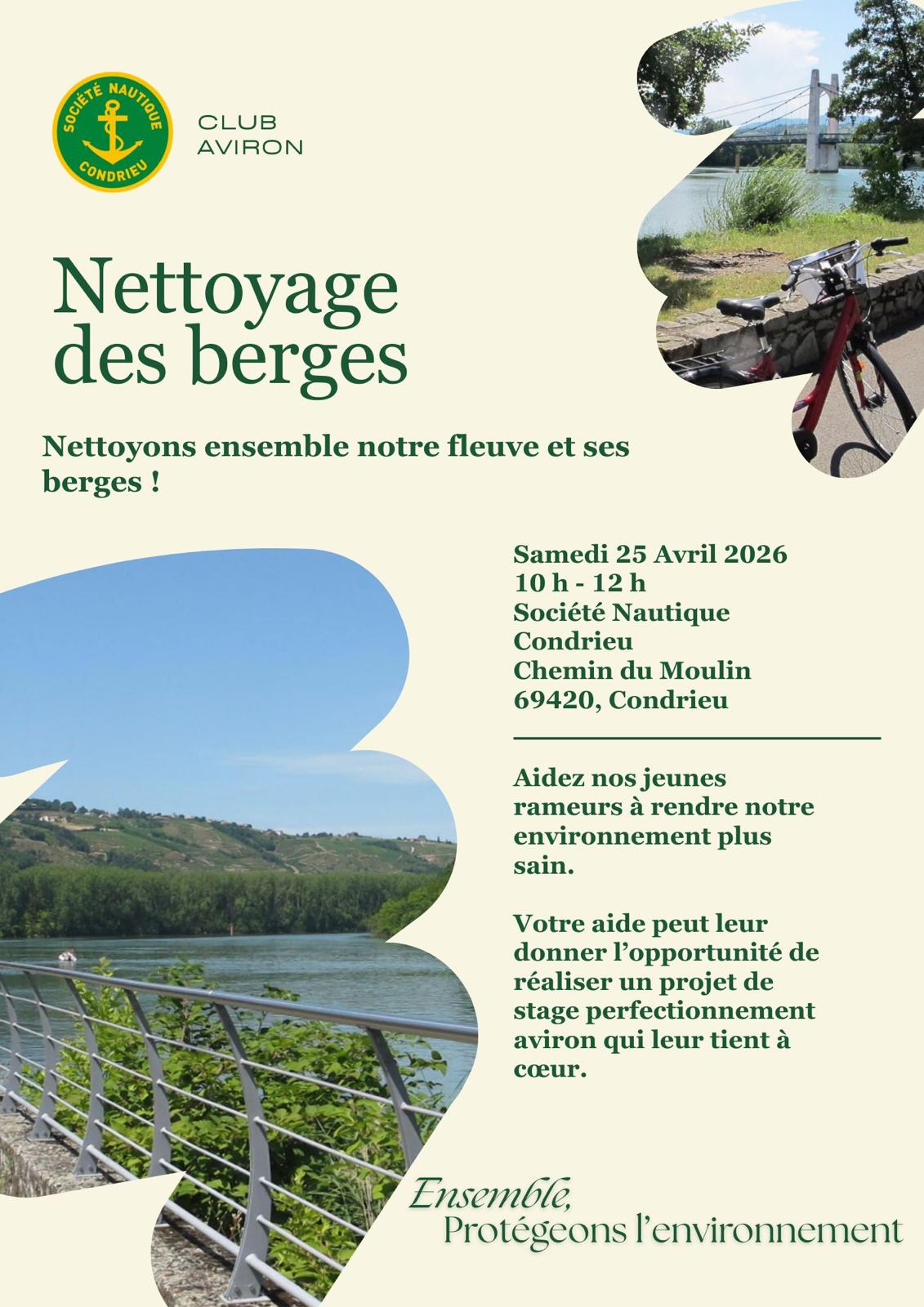 SOCIÉTÉ NAUTIQUE
CONDRIEU

CLUB
AVIRON

Nettoyage
des berges

Nettoyons ensemble notre fleuve et ses berges !

Samedi 25 Avril 2026
10 h - 12 h
Société Nautique
Condrieu
Chemin du Moulin
69420, Condrieu

Aidez nos jeunes rameurs à rendre notre environnement plus sain.

Votre aide peut leur donner l'opportunité de réaliser un projet de stage perfectionnement aviron qui leur tient à cœur.

Ensemble,
Protégeons l'environnement